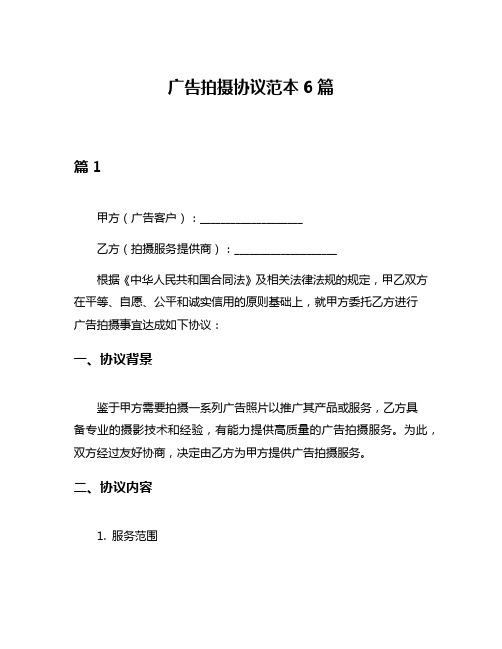 广告拍摄协议范本 6 篇

篇 1

甲方（广告客户）：__________________

乙方（拍摄服务提供商）：__________________

根据《中华人民共和国合同法》及相关法律法规的规定，甲乙双方在平等、自愿、公平和诚实信用的原则基础上，就甲方委托乙方进行广告拍摄事宜达成如下协议：

一、协议背景

鉴于甲方需要拍摄一系列广告照片以推广其产品或服务，乙方具备专业的摄影技术和经验，有能力提供高质量的广告拍摄服务。为此，双方经过友好协商，决定由乙方为甲方提供广告拍摄服务。

二、协议内容

1. 服务范围